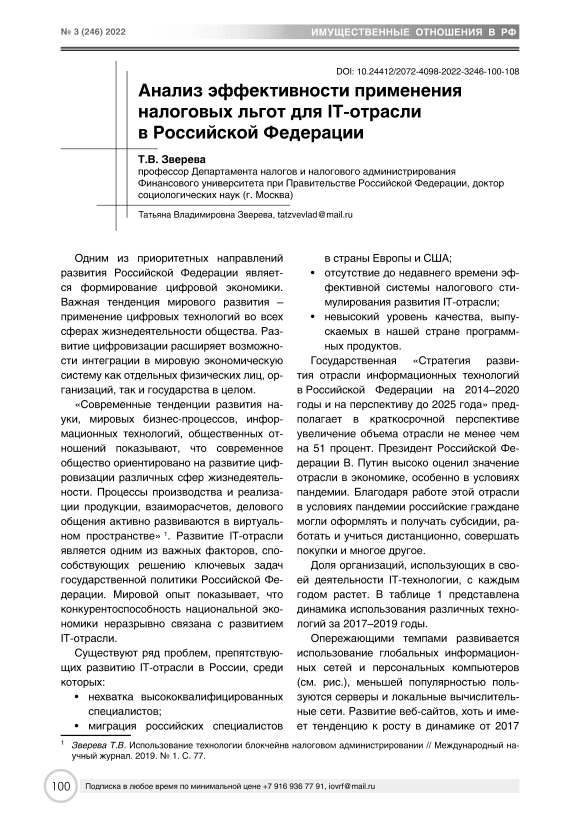 № 3 (246) 2022

ИМУЩЕСТВЕННЫЕ ОТНОШЕНИЯ В РФ

DOI: 10.24412/2072-4098-2022-3246-100-108

Анализ эффективности применения налоговых льгот для IT-отрасли в Российской Федерации

Т.В. Зверева
профессор Департамента налогов и налогового администрирования Финансового университета при Правительстве Российской Федерации, доктор социологических наук (г. Москва)

Татьяна Владимировна Зверева, tatzvevlad@mail.ru

Одним из приоритетных направлений развития Российской Федерации является формирование цифровой экономики. Важная тенденция мирового развития – применение цифровых технологий во всех сферах жизнедеятельности общества. Развитие цифровизации расширяет возможности интеграции в мировую экономическую систему как отдельных физических лиц, организаций, так и государства в целом.

«Современные тенденции развития науки, мировых бизнес-процессов, информационных технологий, общественных отношений показывают, что современное общество ориентировано на развитие цифровизации различных сфер жизнедеятельности. Процессы производства и реализации продукции, взаиморасчетов, делового общения активно развиваются в виртуальном пространстве» $^1$. Развитие IT-отрасли является одним из важных факторов, способствующих решению ключевых задач государственной политики Российской Федерации. Мировой опыт показывает, что конкурентоспособность национальной экономики неразрывно связана с развитием IT-отрасли.

Существуют ряд проблем, препятствующих развитию IT-отрасли в России, среди которых:

• нехватка высококвалифицированных специалистов;
• миграция российских специалистов в страны Европы и США;
• отсутствие до недавнего времени эффективной системы налогового стимулирования развития IT-отрасли;
• невысокий уровень качества, выпускаемых в нашей стране программных продуктов.

Государственная «Стратегия развития отрасли информационных технологий в Российской Федерации на 2014–2020 годы и на перспективу до 2025 года» предполагает в краткосрочной перспективе увеличение объема отрасли не менее чем на 51 процент. Президент Российской Федерации В. Путин высоко оценил значение отрасли в экономике, особенно в условиях пандемии. Благодаря работе этой отрасли в условиях пандемии российские граждане могли оформлять и получать субсидии, работать и учиться дистанционно, совершать покупки и многое другое.

Доля организаций, использующих в своей деятельности IT-технологии, с каждым годом растет. В таблице 1 представлена динамика использования различных технологий за 2017–2019 годы.

Опережающими темпами развивается использование глобальных информационных сетей и персональных компьютеров (см. рис.), меньшей популярностью пользуются серверы и локальные вычислительные сети. Развитие веб-сайтов, хоть и имеет тенденцию к росту в динамике от 2017

$^1$ Зверева Т.В. Использование технологии блокчейнв налоговом администрировании // Международный научный журнал. 2019. № 1. С. 77.

100

Подписка в любое время по минимальной цене +7 916 936 77 91, iovrf@mail.ru